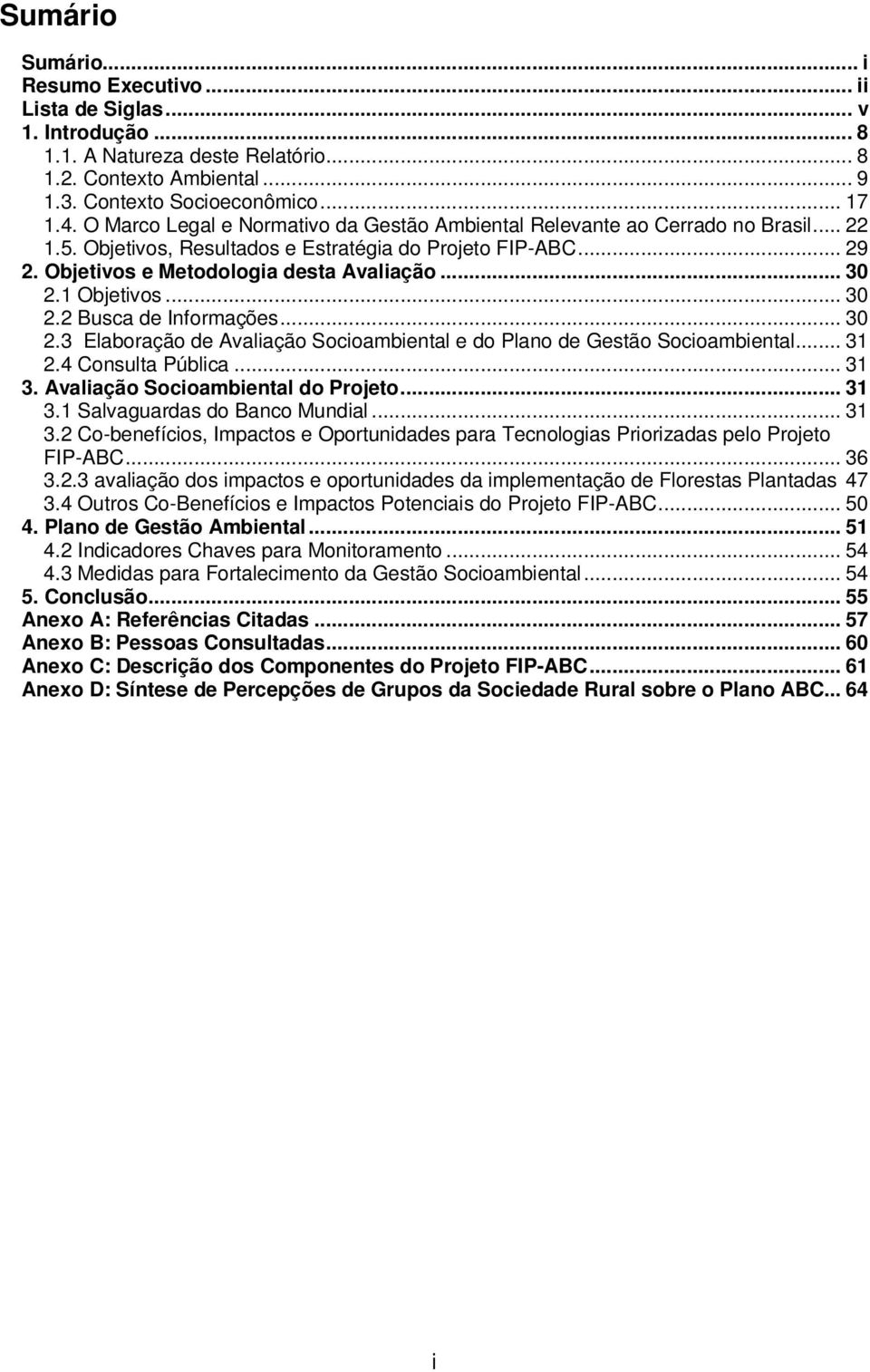 Sumário

Sumário... i
Resumo Executivo... ii
Lista de Siglas... v
1. Introdução... 8
1.1. A Natureza deste Relatório... 8
1.2. Contexto Ambiental... 9
1.3. Contexto Socioeconômico... 17
1.4. O Marco Legal e Normativo da Gestão Ambiental Relevante ao Cerrado no Brasil... 22
1.5. Objetivos, Resultados e Estratégia do Projeto FIP-ABC... 29
2. Objetivos e Metodologia desta Avaliação... 30
2.1 Objetivos... 30
2.2 Busca de Informações... 30
2.3 Elaboração de Avaliação Socioambiental e do Plano de Gestão Socioambiental... 31
2.4 Consulta Pública... 31
3. Avaliação Socioambiental do Projeto... 31
3.1 Salvaguardas do Banco Mundial... 31
3.2 Co-benefícios, Impactos e Oportunidades para Tecnologias Priorizadas pelo Projeto FIP-ABC... 36
3.2.3 avaliação dos impactos e oportunidades da implementação de Florestas Plantadas 47
3.4 Outros Co-Benefícios e Impactos Potenciais do Projeto FIP-ABC... 50
4. Plano de Gestão Ambiental... 51
4.2 Indicadores Chaves para Monitoramento... 54
4.3 Medidas para Fortalecimento da Gestão Socioambiental... 54
5. Conclusão... 55
Anexo A: Referências Citadas... 57
Anexo B: Pessoas Consultadas... 60
Anexo C: Descrição dos Componentes do Projeto FIP-ABC... 61
Anexo D: Síntese de Percepções de Grupos da Sociedade Rural sobre o Plano ABC... 64

i